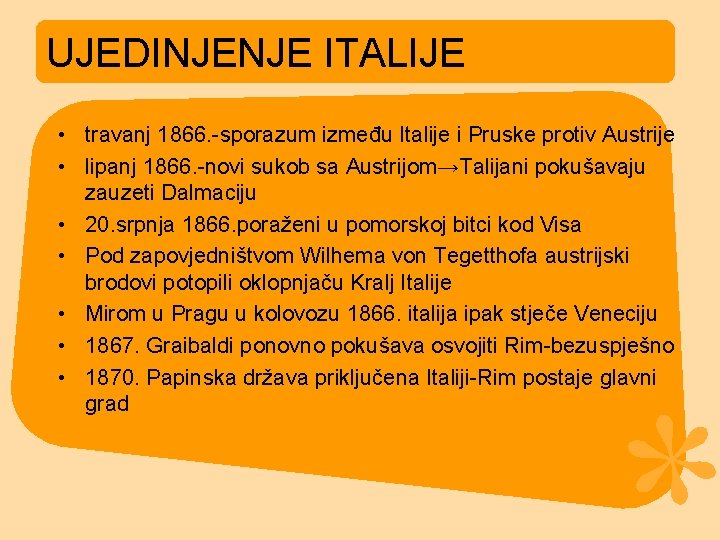 UJEDINJENJE ITALIJE

• travanj 1866.-sporazum između Italije i Pruske protiv Austrije
• lipanj 1866.-novi sukob sa Austrijom→Talijani pokušavaju zauzeti Dalmaciju
• 20.srpnja 1866.poraženi u pomorskoj bitci kod Visa
• Pod zapovjedništvom Wilhema von Tegetthofa austrijski brodovi potopili oklopnjaču Kralj Italije
• Mirom u Pragu u kolovozu 1866. italija ipak stječe Veneciju
• 1867. Graibaldi ponovno pokušava osvojiti Rim-bezuspješno
• 1870. Papinska država priključena Italiji-Rim postaje glavni grad